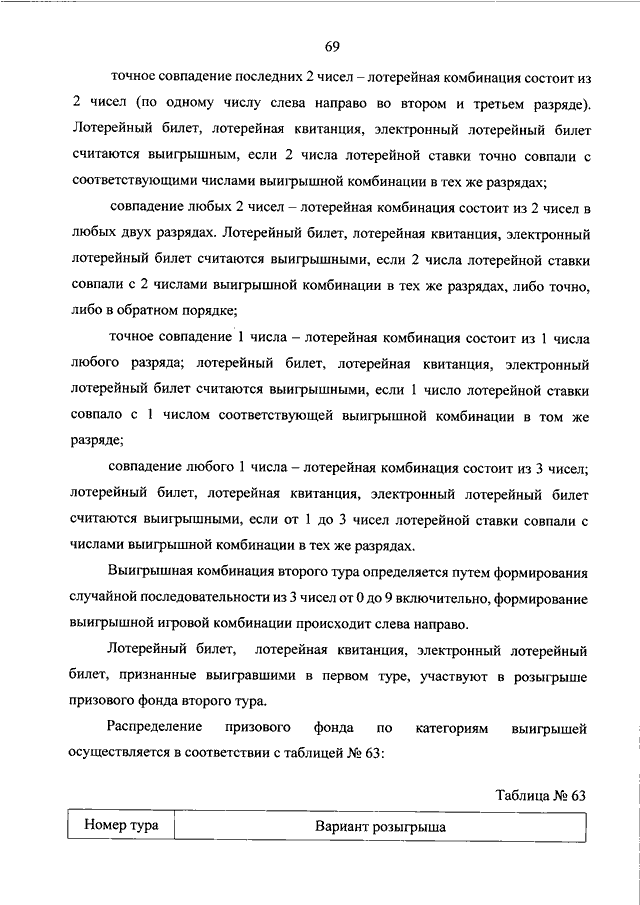 69

точное совпадение последних 2 чисел – лотерейная комбинация состоит из 2 чисел (по одному числу слева направо во втором и третьем разряде). Лотерейный билет, лотерейная квитанция, электронный лотерейный билет считаются выигрышным, если 2 числа лотерейной ставки точно совпали с соответствующими числами выигрышной комбинации в тех же разрядах;

совпадение любых 2 чисел – лотерейная комбинация состоит из 2 чисел в любых двух разрядах. Лотерейный билет, лотерейная квитанция, электронный лотерейный билет считаются выигрышными, если 2 числа лотерейной ставки совпали с 2 числами выигрышной комбинации в тех же разрядах, либо точно, либо в обратном порядке;

точное совпадение 1 числа – лотерейная комбинация состоит из 1 числа любого разряда; лотерейный билет, лотерейная квитанция, электронный лотерейный билет считаются выигрышными, если 1 число лотерейной ставки совпало с 1 числом соответствующей выигрышной комбинации в том же разряде;

совпадение любого 1 числа – лотерейная комбинация состоит из 3 чисел; лотерейный билет, лотерейная квитанция, электронный лотерейный билет считаются выигрышными, если от 1 до 3 чисел лотерейной ставки совпали с числами выигрышной комбинации в тех же разрядах.

Выигрышная комбинация второго тура определяется путем формирования случайной последовательности из 3 чисел от 0 до 9 включительно, формирование выигрышной игровой комбинации происходит слева направо.

Лотерейный билет, лотерейная квитанция, электронный лотерейный билет, признанные выигравшими в первом туре, участвуют в розыгрыше призового фонда второго тура.

Распределение призового фонда по категориям выигрышей осуществляется в соответствии с таблицей № 63:

Таблица № 63

| Номер тура | Вариант розыгрыша |
|---|---|